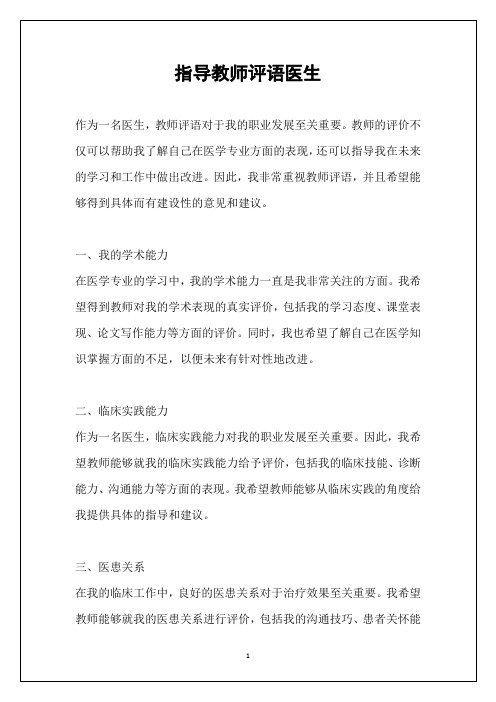 指导教师评语医生

作为一名医生，教师评语对于我的职业发展至关重要。教师的评价不仅可以帮助我了解自己在医学专业方面的表现，还可以指导我在未来的学习和工作中做出改进。因此，我非常重视教师评语，并且希望能够得到具体而有建设性的意见和建议。

一、我的学术能力
在医学专业的学习中，我的学术能力一直是我非常关注的方面。我希望得到教师对我的学术表现的真实评价，包括我的学习态度、课堂表现、论文写作能力等方面的评价。同时，我也希望了解自己在医学知识掌握方面的不足，以便未来有针对性地改进。

二、临床实践能力
作为一名医生，临床实践能力对我的职业发展至关重要。因此，我希望教师能够就我的临床实践能力给予评价，包括我的临床技能、诊断能力、沟通能力等方面的表现。我希望教师能够从临床实践的角度给我提供具体的指导和建议。

三、医患关系
在我的临床工作中，良好的医患关系对于治疗效果至关重要。我希望教师能够就我的医患关系进行评价，包括我的沟通技巧、患者关怀能

1